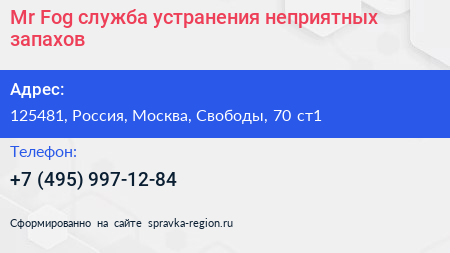 Mr Fog служба устранения неприятных запахов

Адрес:

125481, Россия, Москва, Свободы, 70 ст1

Телефон:

+7 (495) 997-12-84

Сформированно на сайте spravka-region.ru